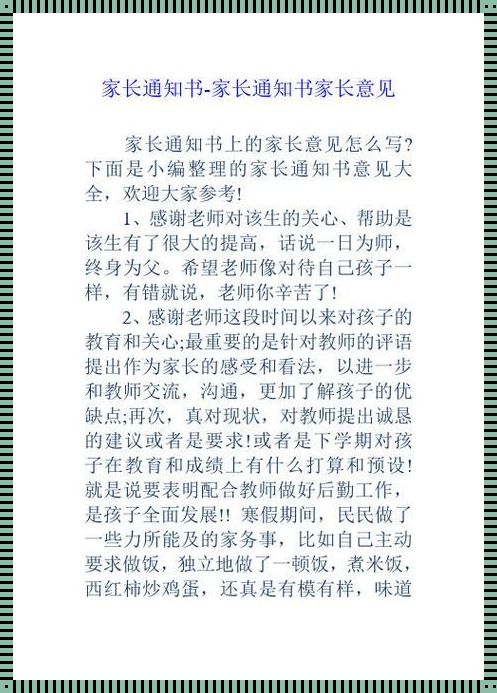 家长通知书-家长通知书家长意见

家长通知书上的家长意见怎么写?下面是小编整理的家长通知书意见大全，欢迎大家参考!

1、感谢老师对该生的关心、帮助是该生有了很大的提高，话说一日为师，终身为父。希望老师像对待自己孩子一样，有错就说，老师你辛苦了!

2、感谢老师这段时间以来对孩子的教育和关心;最重要的是针对教师的评语提出作为家长的感受和看法，以进一步和教师交流，沟通，更加了解孩子的优缺点;再次，真对现状，对教师提出诚恳的建议或者是要求!或者是下学期对孩子在教育和成绩上有什么打算和预设!就是说要表明配合教师做好后勤工作，是孩子全面发展!! 寒假期间，民民做了一些力所能及的家务事，比如自己主动要求做饭，独立地做了一顿饭，煮米饭，西红柿炒鸡蛋，还真是有模有样，味道